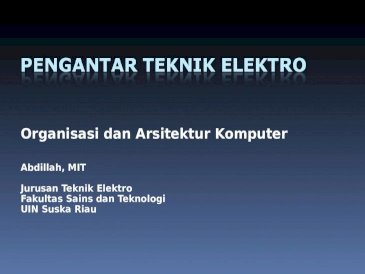 PENGANTAR TEKNIK ELEKTRO

Organisasi dan Arsitektur Komputer

Abdillah, MIT

Jurusan Teknik Elektro
Fakultas Sains dan Teknologi
UIN Suska Riau